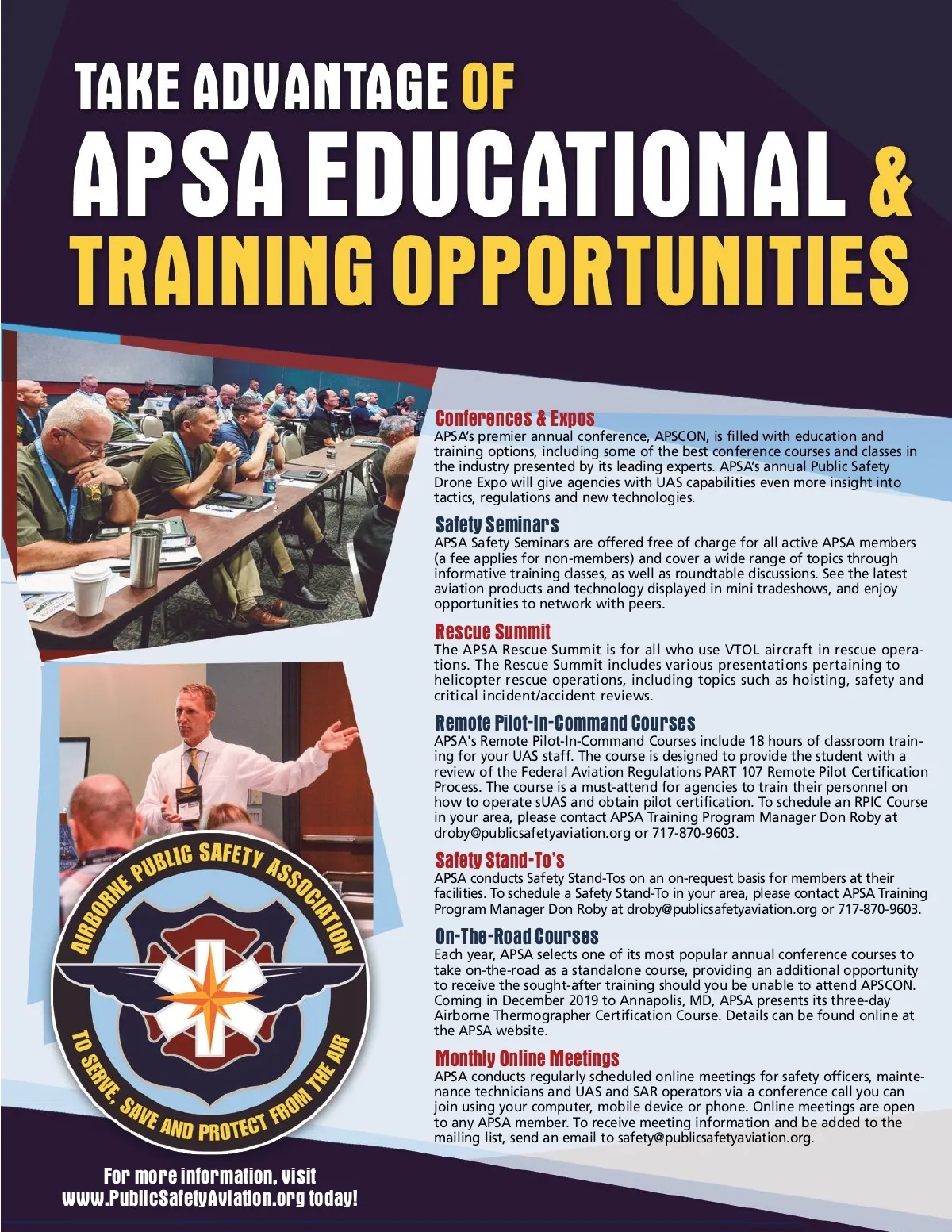 TAKE ADVANTAGE OF
APSA EDUCATIONAL &
TRAINING OPPORTUNITIES

Conferences & Expos
APSA's premier annual conference, APSCON, is filled with education and training options, including some of the best conference courses and classes in the industry presented by its leading experts. APSA's annual Public Safety Drone Expo will give agencies with UAS capabilities even more insight into tactics, regulations and new technologies.

Safety Seminars
APSA Safety Seminars are offered free of charge for all active APSA members (a fee applies for non-members) and cover a wide range of topics through informative training classes, as well as roundtable discussions. See the latest aviation products and technology displayed in mini tradeshows, and enjoy opportunities to network with peers.

Rescue Summit
The APSA Rescue Summit is for all who use VTOL aircraft in rescue operations. The Rescue Summit includes various presentations pertaining to helicopter rescue operations, including topics such as hoisting, safety and critical incident/accident reviews.

Remote Pilot-In-Command Courses
APSA's Remote Pilot-In-Command Courses include 18 hours of classroom training for your UAS staff. The course is designed to provide the student with a review of the Federal Aviation Regulations PART 107 Remote Pilot Certification Process. The course is a must-attend for agencies to train their personnel on how to operate sUAS and obtain pilot certification. To schedule an RPIC Course in your area, please contact APSA Training Program Manager Don Roby at droby@publicsafetyaviation.org or 717-870-9603.

Safety Stand-To's
APSA conducts Safety Stand-Tos on an on-request basis for members at their facilities. To schedule a Safety Stand-To in your area, please contact APSA Training Program Manager Don Roby at droby@publicsafetyaviation.org or 717-870-9603.

On-The-Road Courses
Each year, APSA selects one of its most popular annual conference courses to take on-the-road as a standalone course, providing an additional opportunity to receive the sought-after training should you be unable to attend APSCON. Coming in December 2019 to Annapolis, MD, APSA presents its three-day Airborne Thermographer Certification Course. Details can be found online at the APSA website.

Monthly Online Meetings
APSA conducts regularly scheduled online meetings for safety officers, maintenance technicians and UAS and SAR operators via a conference call you can join using your computer, mobile device or phone. Online meetings are open to any APSA member. To receive meeting information and be added to the mailing list, send an email to safety@publicsafetyaviation.org.

AIRBORNE PUBLIC SAFETY ASSOCIATION
TO SERVE, SAVE AND PROTECT FROM THE AIR

For more information, visit www.PublicSafetyAviation.org today!